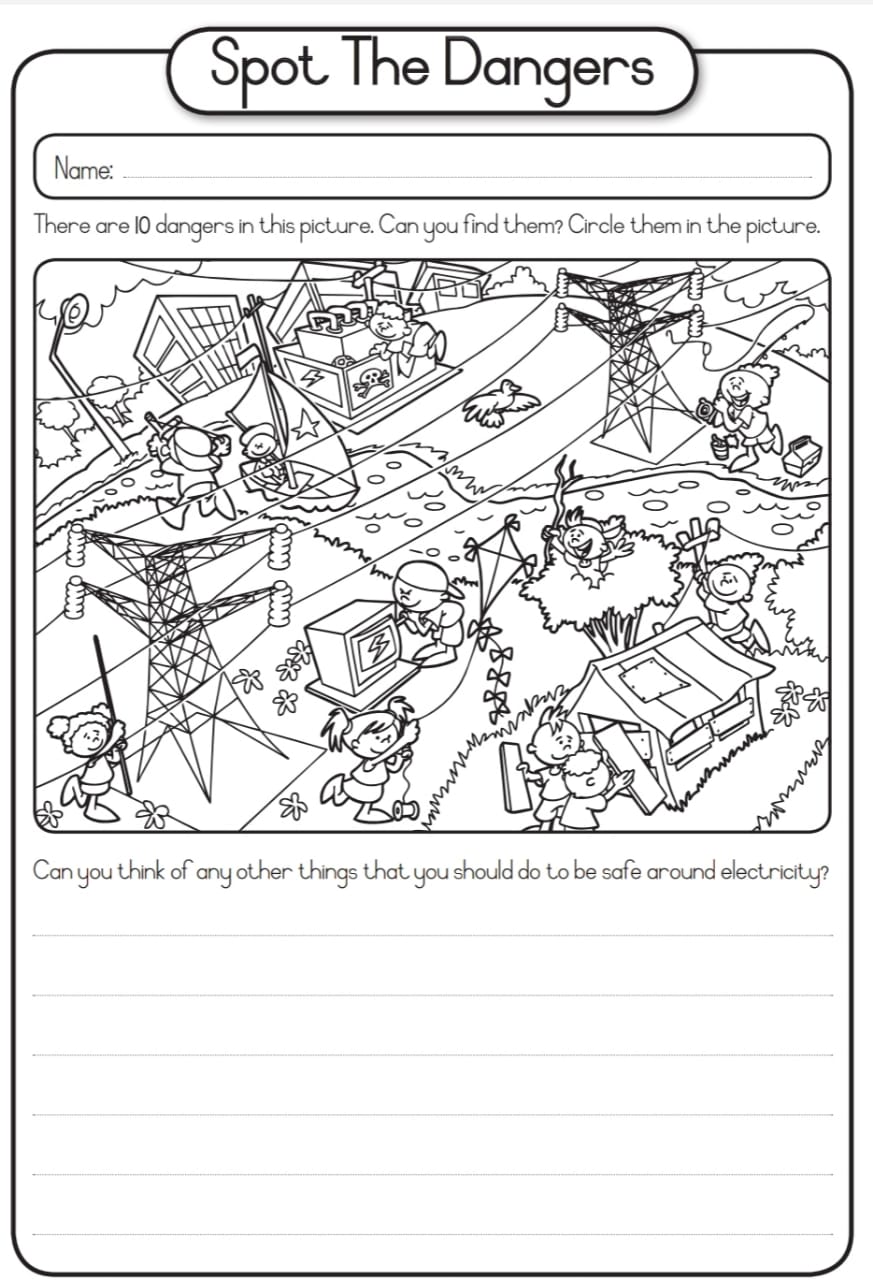 Spot The Dangers

Name:

There are 10 dangers in this picture. Can you find them? Circle them in the picture.

Can you think of any other things that you should do to be safe around electricity?